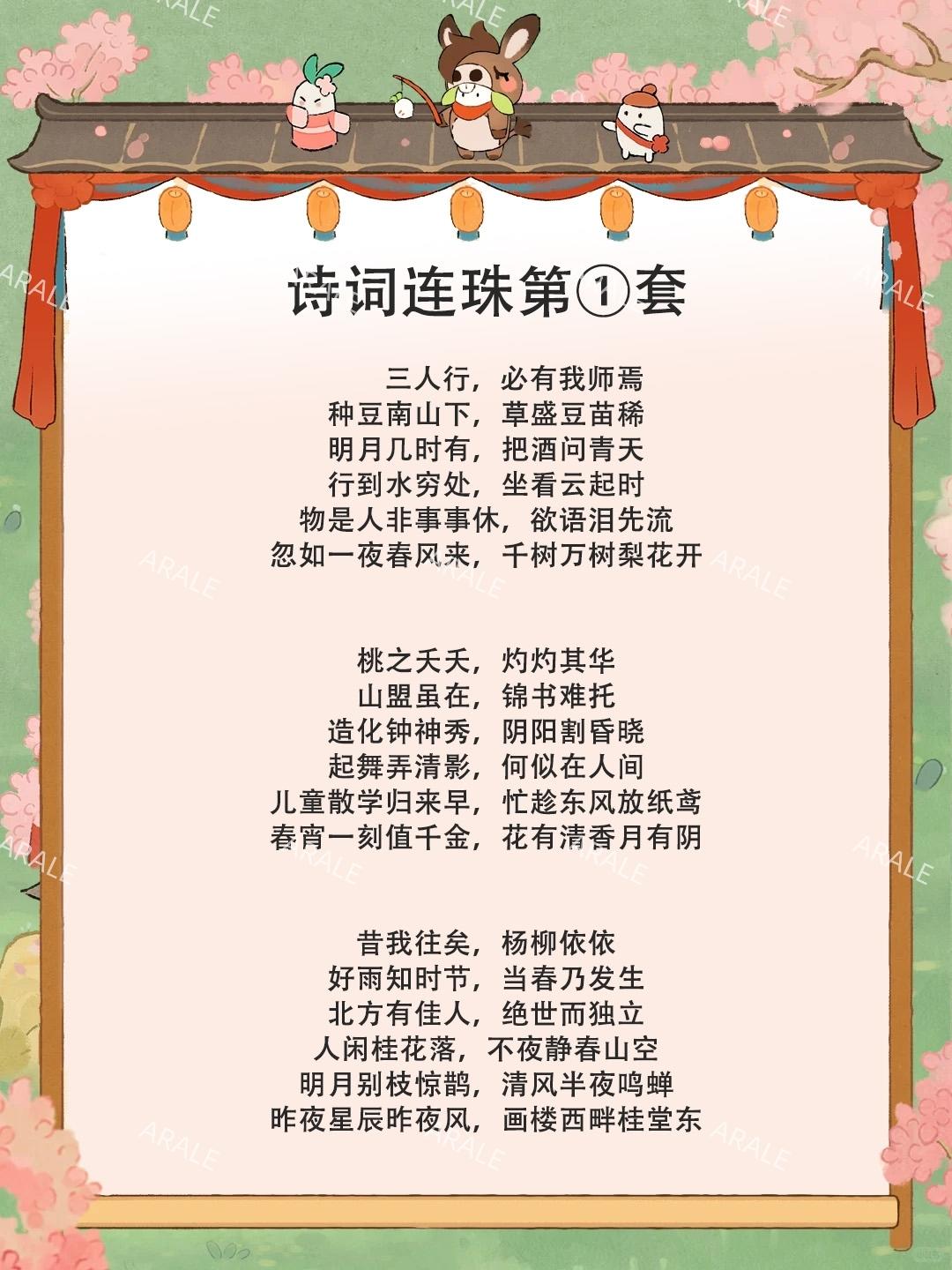 诗词连珠第①套

三人行，必有我师焉
种豆南山下，草盛豆苗稀
明月几时有，把酒问青天
行到水穷处，坐看云起时
物是人非事事休，欲语泪先流
忽如一夜春风来，千树万树梨花开

桃之夭夭，灼灼其华
山盟虽在，锦书难托
造化钟神秀，阴阳割昏晓
起舞弄清影，何似在人间
儿童散学归来早，忙趁东风放纸鸢
春宵一刻值千金，花有清香月有阴

昔我往矣，杨柳依依
好雨知时节，当春乃发生
北方有佳人，绝世而独立
人闲桂花落，不夜静春山空
明月别枝惊鹊，清风半夜鸣蝉
昨夜星辰昨夜风，画楼西畔桂堂东

ARALE